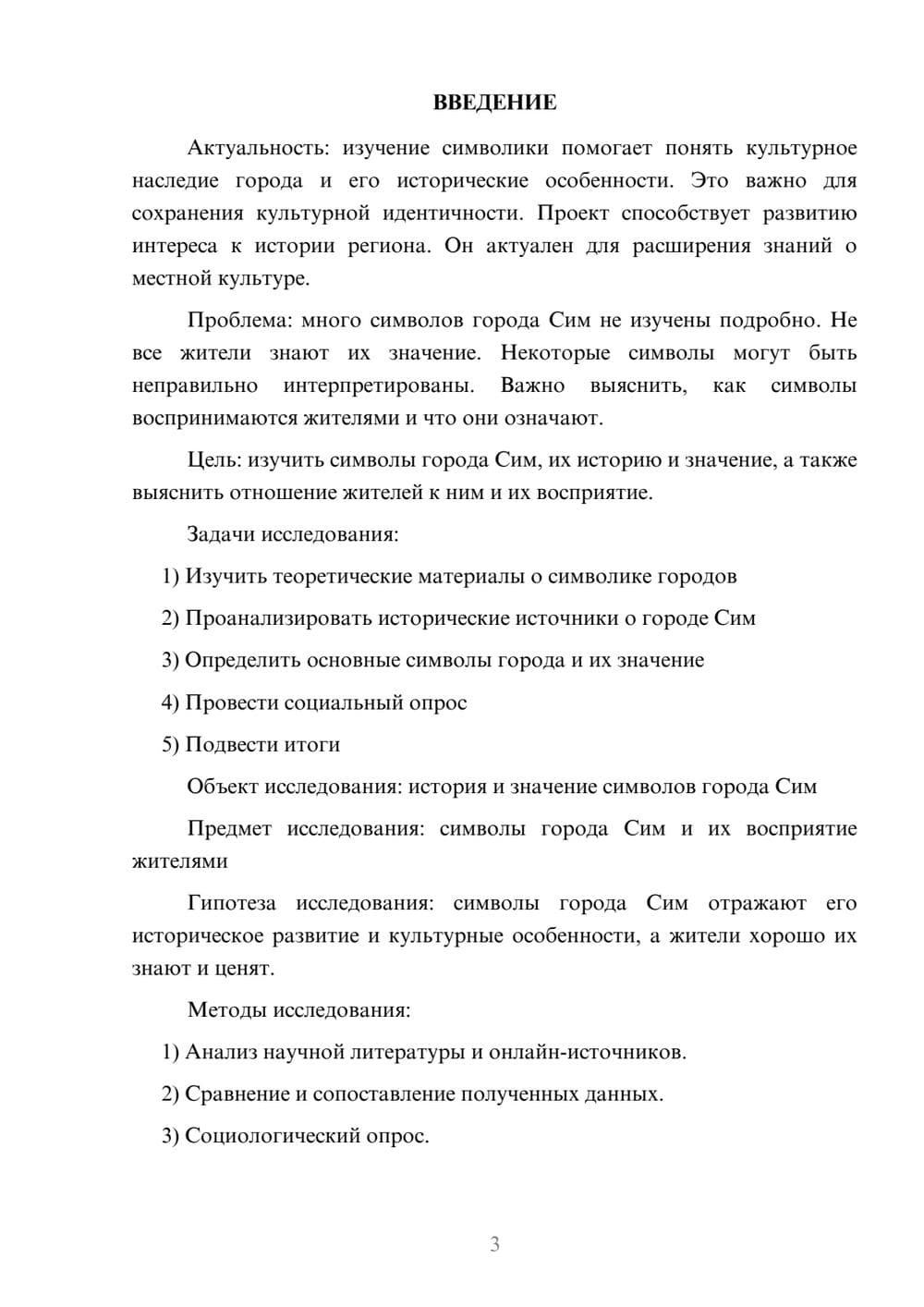 ВВЕДЕНИЕ

Актуальность: изучение символики помогает понять культурное наследие города и его исторические особенности. Это важно для сохранения культурной идентичности. Проект способствует развитию интереса к истории региона. Он актуален для расширения знаний о местной культуре.

Проблема: много символов города Сим не изучены подробно. Не все жители знают их значение. Некоторые символы могут быть неправильно интерпретированы. Важно выяснить, как символы воспринимаются жителями и что они означают.

Цель: изучить символы города Сим, их историю и значение, а также выяснить отношение жителей к ним и их восприятие.

Задачи исследования:

1) Изучить теоретические материалы о символике городов

2) Проанализировать исторические источники о городе Сим

3) Определить основные символы города и их значение

4) Провести социальный опрос

5) Подвести итоги

Объект исследования: история и значение символов города Сим

Предмет исследования: символы города Сим и их восприятие жителями

Гипотеза исследования: символы города Сим отражают его историческое развитие и культурные особенности, а жители хорошо их знают и ценят.

Методы исследования:

1) Анализ научной литературы и онлайн-источников.

2) Сравнение и сопоставление полученных данных.

3) Социологический опрос.

3